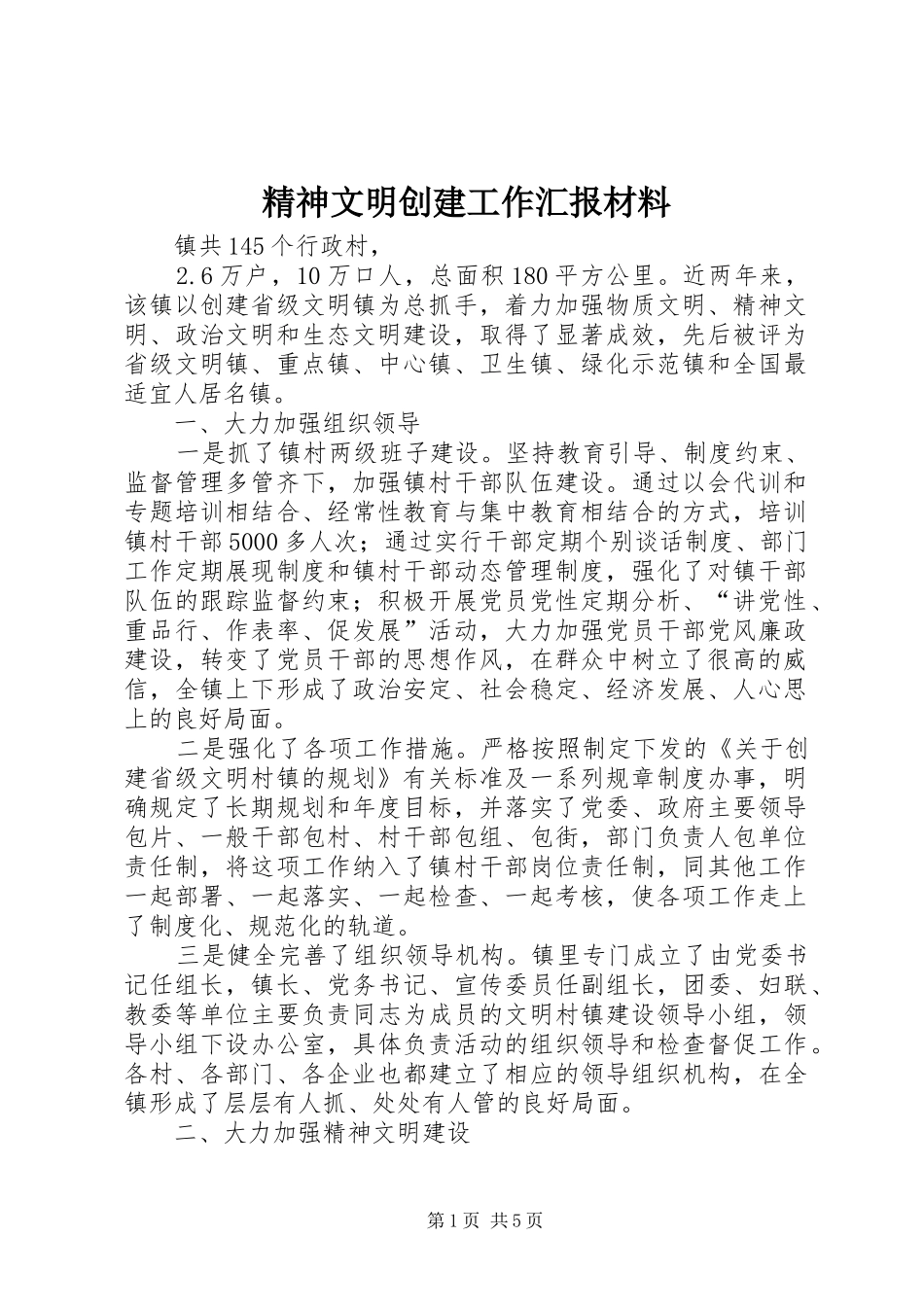 精神文明创建工作汇报材料

镇共145个行政村，

2.6万户，10万口人，总面积180平方公里。近两年来，该镇以创建省级文明镇为总抓手，着力加强物质文明、精神文明、政治文明和生态文明建设，取得了显著成效，先后被评为省级文明镇、重点镇、中心镇、卫生镇、绿化示范镇和全国最适宜人居名镇。

一、大力加强组织领导

一是抓了镇村两级班子建设。坚持教育引导、制度约束、监督管理多管齐下，加强镇村干部队伍建设。通过以会代训和专题培训相结合、经常性教育与集中教育相结合的方式，培训镇村干部5000多人次；通过实行干部定期个别谈话制度、部门工作定期展现制度和镇村干部动态管理制度，强化了对镇干部队伍的跟踪监督约束；积极开展党员党性定期分析、“讲党性、重品行、作表率、促发展”活动，大力加强党员干部党风廉政建设，转变了党员干部的思想作风，在群众中树立了很高的威信，全镇上下形成了政治安定、社会稳定、经济发展、人心思上的良好局面。

二是强化了各项工作措施。严格按照制定下发的《关于创建省级文明村镇的规划》有关标准及一系列规章制度办事，明确规定了长期规划和年度目标，并落实了党委、政府主要领导包片、一般干部包村、村干部包组、包街，部门负责人包单位责任制，将这项工作纳入了镇村干部岗位责任制，同其他工作一起部署、一起落实、一起检查、一起考核，使各项工作走上了制度化、规范化的轨道。

三是健全完善了组织领导机构。镇里专门成立了由党委书记任组长，镇长、党务书记、宣传委员任副组长，团委、妇联、教委等单位主要负责同志为成员的文明村镇建设领导小组，领导小组下设办公室，具体负责活动的组织领导和检查督促工作。各村、各部门、各企业也都建立了相应的领导组织机构，在全镇形成了层层有人抓、处处有人管的良好局面。

二、大力加强精神文明建设

第1页 共5页